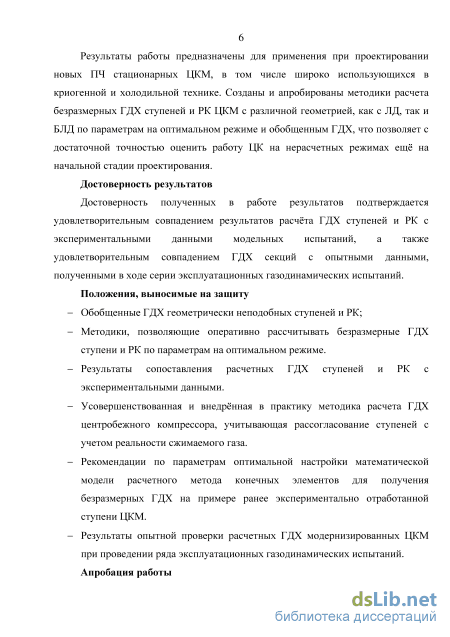 6

Результаты работы предназначены для применения при проектировании новых ПЧ стационарных ЦКМ, в том числе широко использующихся в криогенной и холодильной технике. Созданы и апробированы методики расчета безразмерных ГДХ ступеней и РК ЦКМ с различной геометрией, как с ЛД, так и БЛД по параметрам на оптимальном режиме и обобщенным ГДХ, что позволяет с достаточной точностью оценить работу ЦК на нерасчетных режимах ещё на начальной стадии проектирования.

Достоверность результатов

Достоверность полученных в работе результатов подтверждается удовлетворительным совпадением результатов расчёта ГДХ ступеней и РК с экспериментальными данными модельных испытаний, а также удовлетворительным совпадением ГДХ секций с опытными данными, полученными в ходе серии эксплуатационных газодинамических испытаний.

Положения, выносимые на защиту

– Обобщенные ГДХ геометрически неподобных ступеней и РК;

– Методики, позволяющие оперативно рассчитывать безразмерные ГДХ ступени и РК по параметрам на оптимальном режиме.

– Результаты сопоставления расчетных ГДХ ступеней и РК с экспериментальными данными.

– Усовершенствованная и внедрённая в практику методика расчета ГДХ центробежного компрессора, учитывающая рассогласование ступеней с учетом реальности сжимаемого газа.

– Рекомендации по параметрам оптимальной настройки математической модели расчетного метода конечных элементов для получения безразмерных ГДХ на примере ранее экспериментально отработанной ступени ЦКМ.

– Результаты опытной проверки расчетных ГДХ модернизированных ЦКМ при проведении ряда эксплуатационных газодинамических испытаний.

Апробация работы

dsLib.net
библиотека диссертаций